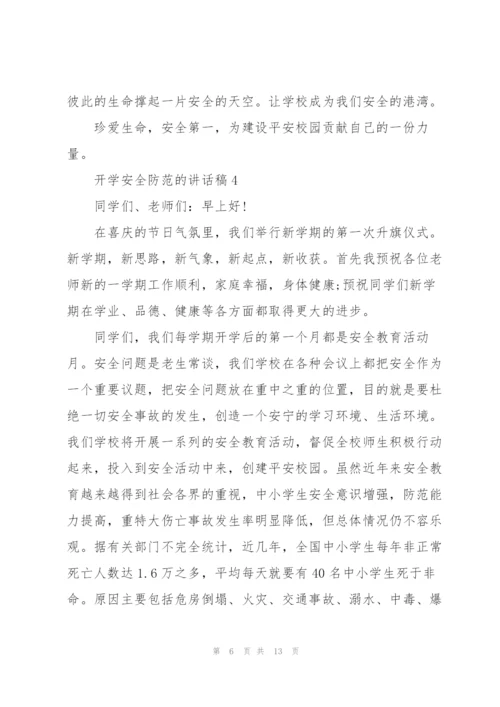 彼此的生命撑起一片安全的天空。让学校成为我们安全的港湾。

珍爱生命，安全第一，为建设平安校园贡献自己的一份力量。

开学安全防范的讲话稿4

同学们、老师们：早上好！

在喜庆的节日气氛里，我们举行新学期的第一次升旗仪式。新学期，新思路，新气象，新起点，新收获。首先我预祝各位老师新的一学期工作顺利，家庭幸福，身体健康;预祝同学们新学期在学业、品德、健康等各方面都取得更大的进步。

同学们，我们每学期开学后的第一个月都是安全教育活动月。安全问题是老生常谈，我们学校在各种会议上都把安全作为一个重要议题，把安全问题放在重中之重的位置，目的就是要杜绝一切安全事故的发生，创造一个安宁的学习环境、生活环境。我们学校将开展一系列的安全教育活动，督促全校师生积极行动起来，投入到安全活动中来，创建平安校园。虽然近年来安全教育越来越得到社会各界的重视，中小学生安全意识增强，防范能力提高，重特大伤亡事故发生率明显降低，但总体情况仍不容乐观。据有关部门不完全统计，近几年，全国中小学生每年非正常死亡人数达1.6万之多，平均每天就要有40名中小学生死于非命。原因主要包括危房倒塌、火灾、交通事故、溺水、中毒、爆

第 6 页 共 13 页